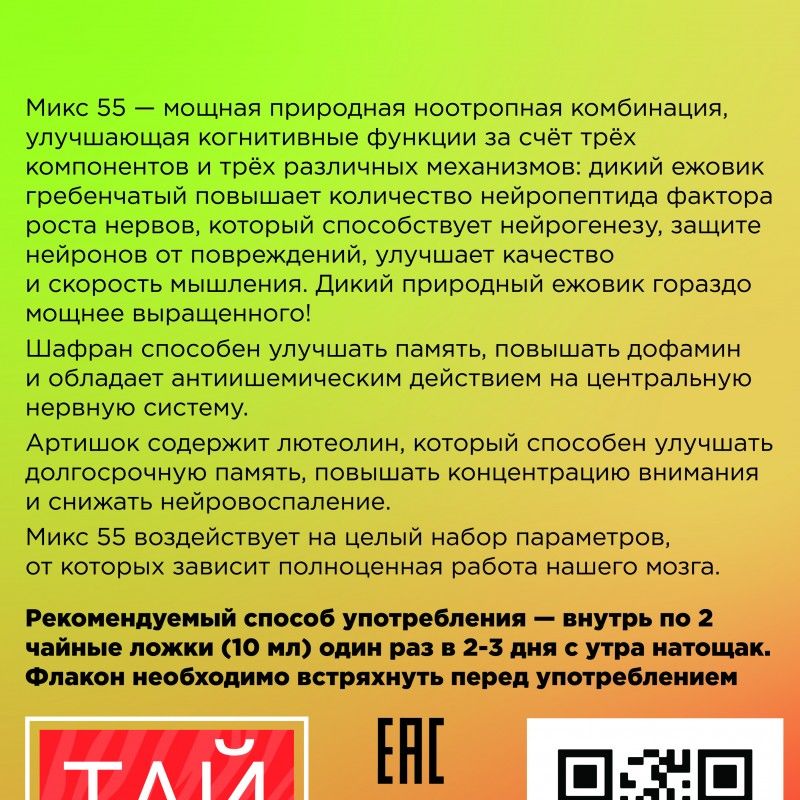 Микс 55 — мощная природная ноотропная комбинация, улучшающая когнитивные функции за счёт трёх компонентов и трёх различных механизмов: дикий ежовик гребенчатый повышает количество нейропептида фактора роста нервов, который способствует нейрогенезу, защите нейронов от повреждений, улучшает качество и скорость мышления. Дикий природный ежовик гораздо мощнее выращенного!

Шафран способен улучшать память, повышать дофамин и обладает антиишемическим действием на центральную нервную систему.

Артишок содержит лютеолин, который способен улучшать долгосрочную память, повышать концентрацию внимания и снижать нейровоспаление.

Микс 55 воздействует на целый набор параметров, от которых зависит полноценная работа нашего мозга.

Рекомендуемый способ употребления — внутрь по 2 чайные ложки (10 мл) один раз в 2-3 дня с утра натощак. Флакон необходимо встряхнуть перед употреблением

ТАЙ

EAC